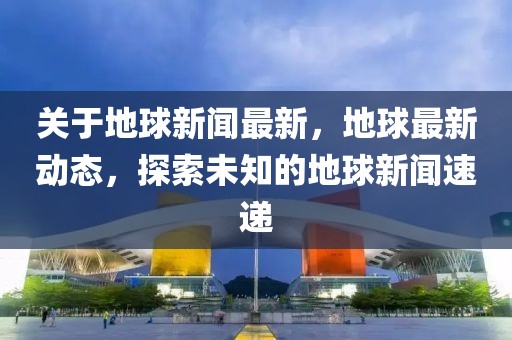 关于地球新闻最新，地球最新动态，探索未知的地球新闻速递